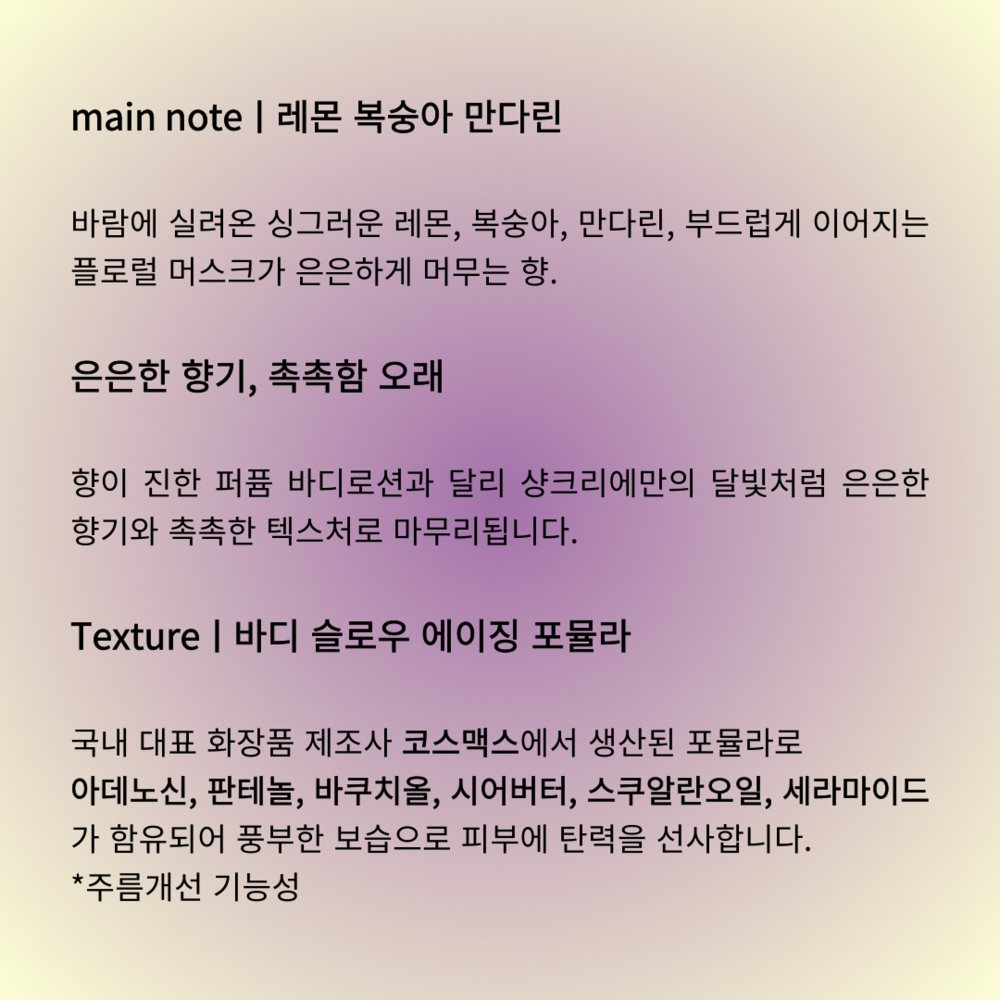 main note | 레몬 복숭아 만다린

바람에 실려온 싱그러운 레몬, 복숭아, 만다린, 부드럽게 이어지는 플로럴 머스크가 은은하게 머무는 향.

은은한 향기, 촉촉함 오래

향이 진한 퍼퓸 바디로션과 달리 샹크리에만의 달빛처럼 은은한 향기와 촉촉한 텍스처로 마무리됩니다.

Texture | 바디 슬로우 에이징 포뮬라

국내 대표 화장품 제조사 코스맥스에서 생산된 포뮬라로 아데노신, 판테놀, 바쿠치올, 시어버터, 스쿠알란오일, 세라마이드가 함유되어 풍부한 보습으로 피부에 탄력을 선사합니다.
*주름개선 기능성